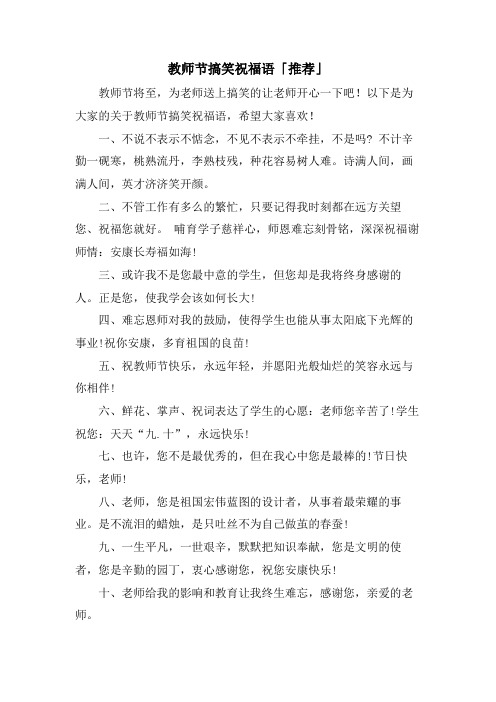 教师节搞笑祝福语「推荐」

教师节将至，为老师送上搞笑的让老师开心一下吧！以下是为大家的关于教师节搞笑祝福语，希望大家喜欢！

一、不说不表示不惦念，不见不表示不牵挂，不是吗？不计辛勤一砚寒，桃熟流丹，李熟枝残，种花容易树人难。诗满人间，画满人间，英才济济笑开颜。

二、不管工作有多么的繁忙，只要记得我时刻都在远方关望您、祝福您就好。 哺育学子慈祥心，师恩难忘刻骨铭，深深祝福谢师情：安康长寿福如海！

三、或许我不是您最中意的学生，但您却是我将终身感谢的人。正是您，使我学会该如何长大！

四、难忘恩师对我的鼓励，使得学生也能从事太阳底下光辉的事业！祝你安康，多育祖国的良苗！

五、祝教师节快乐，永远年轻，并愿阳光般灿烂的笑容永远与你相伴！

六、鲜花、掌声、祝词表达了学生的心愿：老师您辛苦了！学生祝您：天天“九.十”，永远快乐！

七、也许，您不是最优秀的，但在我心中您是最棒的！节日快乐，老师！

八、老师，您是祖国宏伟蓝图的设计者，从事着最荣耀的事业。是不流泪的蜡烛，是只吐丝不为自己做茧的春蚕！

九、一生平凡，一世艰辛，默默把知识奉献，您是文明的使者，您是辛勤的园丁，衷心感谢您，祝您安康快乐！

十、老师给我的影响和教育让我终生难忘，感谢您，亲爱的老师。